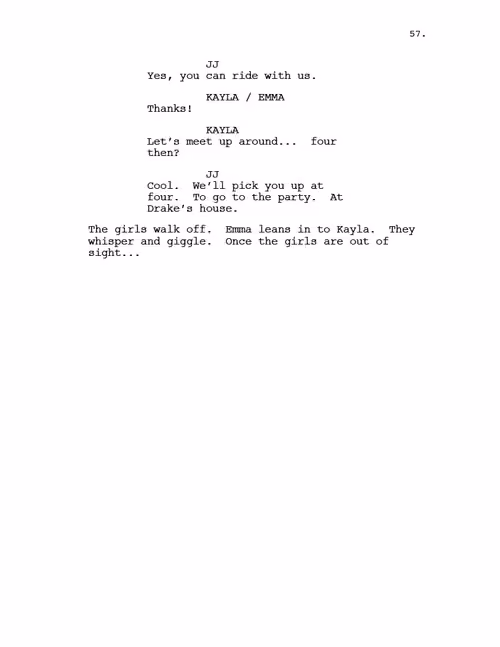 57.

JJ
Yes, you can ride with us.

KAYLA / EMMA
Thanks!

KAYLA
Let's meet up around... four then?

JJ
Cool. We'll pick you up at four. To go to the party. At Drake's house.

The girls walk off. Emma leans in to Kayla. They whisper and giggle. Once the girls are out of sight...